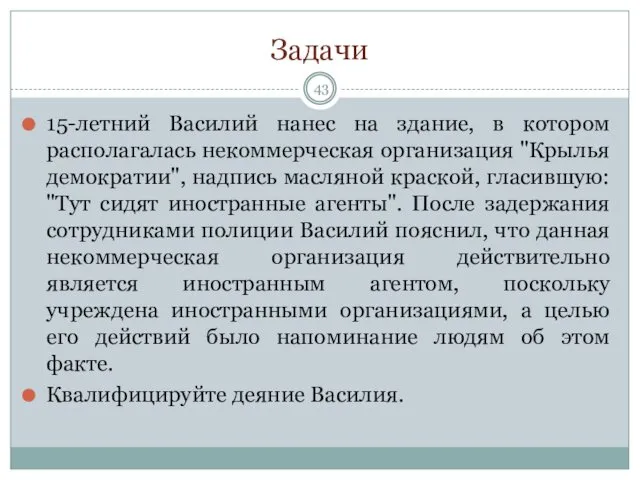 Задачи

43

15-летний Василий нанес на здание, в котором располагалась некоммерческая организация "Крылья демократии", надпись масляной краской, гласившую: "Тут сидят иностранные агенты". После задержания сотрудниками полиции Василий пояснил, что данная некоммерческая организация действительно является иностранным агентом, поскольку учреждена иностранными организациями, а целью его действий было напоминание людям об этом факте.

Квалифицируйте деяние Василия.